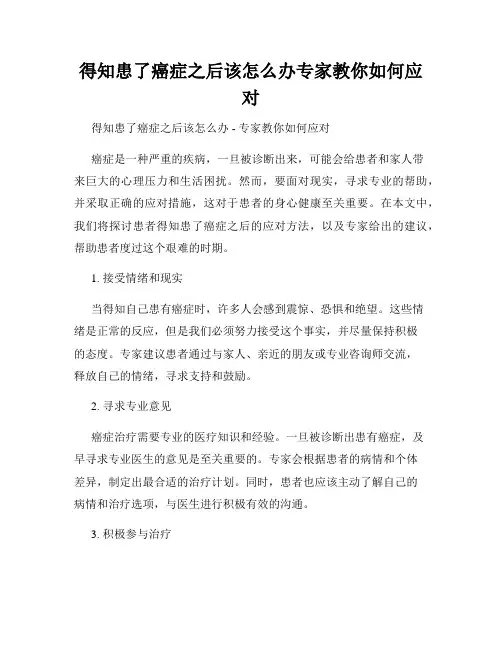 得知患了癌症之后该怎么办专家教你如何应对

得知患了癌症之后该怎么办 - 专家教你如何应对

癌症是一种严重的疾病，一旦被诊断出来，可能会给患者和家人带来巨大的心理压力和生活困扰。然而，要面对现实，寻求专业的帮助，并采取正确的应对措施，这对于患者的身心健康至关重要。在本文中，我们将探讨患者得知患了癌症之后的应对方法，以及专家给出的建议，帮助患者度过这个艰难的时期。

1. 接受情绪和现实

当得知自己患有癌症时，许多人会感到震惊、恐惧和绝望。这些情绪是正常的反应，但是我们必须努力接受这个事实，并尽量保持积极的态度。专家建议患者通过与家人、亲近的朋友或专业咨询师交流，释放自己的情绪，寻求支持和鼓励。

2. 寻求专业意见

癌症治疗需要专业的医疗知识和经验。一旦被诊断出患有癌症，及早寻求专业医生的意见是至关重要的。专家会根据患者的病情和个体差异，制定出最合适的治疗计划。同时，患者也应该主动了解自己的病情和治疗选项，与医生进行积极有效的沟通。

3. 积极参与治疗